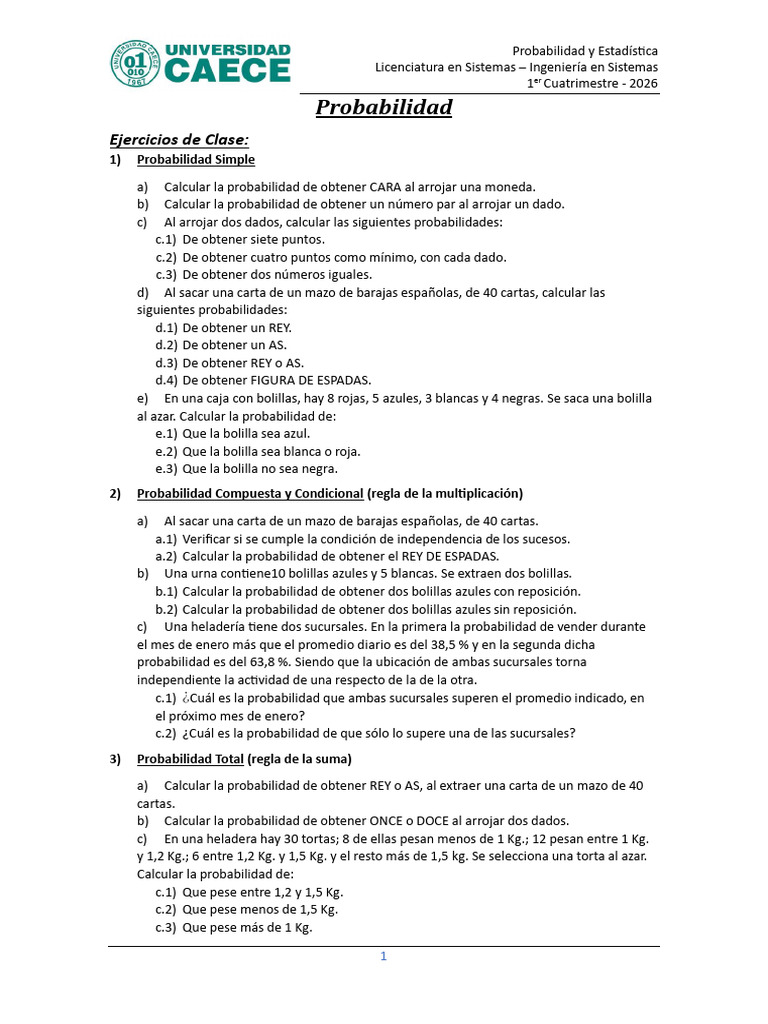 UNIVERSIDAD CAECE

Probabilidad y Estadística
Licenciatura en Sistemas – Ingeniería en Sistemas
$1^{er}$ Cuatrimestre - 2026

Probabilidad

Ejercicios de Clase:

1) Probabilidad Simple

a) Calcular la probabilidad de obtener CARA al arrojar una moneda.
b) Calcular la probabilidad de obtener un número par al arrojar un dado.
c) Al arrojar dos dados, calcular las siguientes probabilidades:
c.1) De obtener siete puntos.
c.2) De obtener cuatro puntos como mínimo, con cada dado.
c.3) De obtener dos números iguales.
d) Al sacar una carta de un mazo de barajas españolas, de 40 cartas, calcular las siguientes probabilidades:
d.1) De obtener un REY.
d.2) De obtener un AS.
d.3) De obtener REY o AS.
d.4) De obtener FIGURA DE ESPADAS.
e) En una caja con bolillas, hay 8 rojas, 5 azules, 3 blancas y 4 negras. Se saca una bolilla al azar. Calcular la probabilidad de:
e.1) Que la bolilla sea azul.
e.2) Que la bolilla sea blanca o roja.
e.3) Que la bolilla no sea negra.

2) Probabilidad Compuesta y Condicional (regla de la multiplicación)

a) Al sacar una carta de un mazo de barajas españolas, de 40 cartas.
a.1) Verificar si se cumple la condición de independencia de los sucesos.
a.2) Calcular la probabilidad de obtener el REY DE ESPADAS.
b) Una urna contiene10 bolillas azules y 5 blancas. Se extraen dos bolillas.
b.1) Calcular la probabilidad de obtener dos bolillas azules con reposición.
b.2) Calcular la probabilidad de obtener dos bolillas azules sin reposición.
c) Una heladería tiene dos sucursales. En la primera la probabilidad de vender durante el mes de enero más que el promedio diario es del 38,5 % y en la segunda dicha probabilidad es del 63,8 %. Siendo que la ubicación de ambas sucursales torna independiente la actividad de una respecto de la de la otra.
c.1) ¿Cuál es la probabilidad que ambas sucursales superen el promedio indicado, en el próximo mes de enero?
c.2) ¿Cuál es la probabilidad de que sólo lo supere una de las sucursales?

3) Probabilidad Total (regla de la suma)

a) Calcular la probabilidad de obtener REY o AS, al extraer una carta de un mazo de 40 cartas.
b) Calcular la probabilidad de obtener ONCE o DOCE al arrojar dos dados.
c) En una heladera hay 30 tortas; 8 de ellas pesan menos de 1 Kg.; 12 pesan entre 1 Kg. y 1,2 Kg.; 6 entre 1,2 Kg. y 1,5 Kg. y el resto más de 1,5 kg. Se selecciona una torta al azar. Calcular la probabilidad de:
c.1) Que pese entre 1,2 y 1,5 Kg.
c.2) Que pese menos de 1,5 Kg.
c.3) Que pese más de 1 Kg.

1